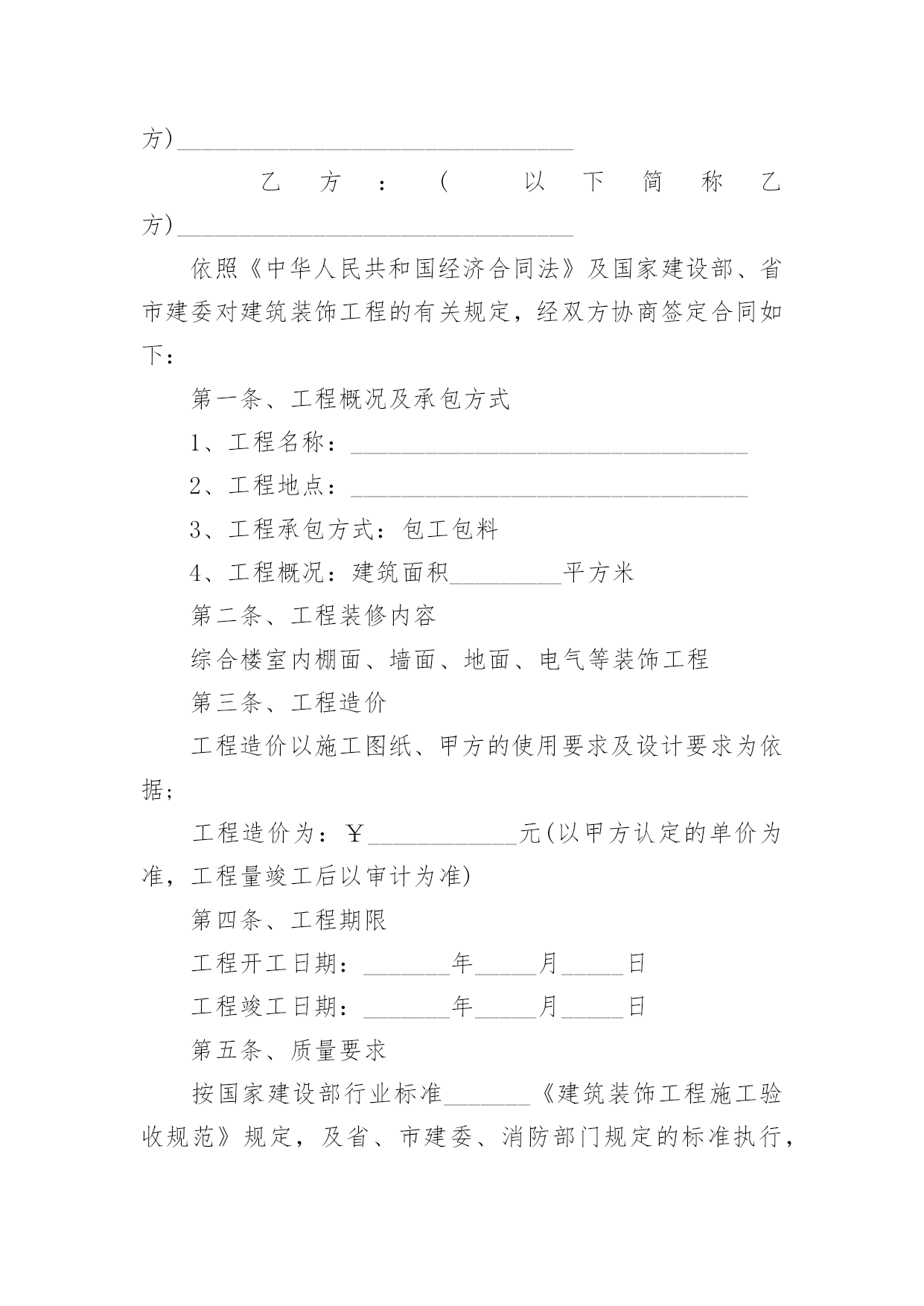 方)________________________________

乙方：(以下简称乙方)________________________________

依照《中华人民共和国经济合同法》及国家建设部、省市建委对建筑装饰工程的有关规定，经双方协商签定合同如下：

第一条、工程概况及承包方式

1、工程名称：________________________________

2、工程地点：________________________________

3、工程承包方式：包工包料

4、工程概况：建筑面积_________平方米

第二条、工程装修内容

综合楼室内棚面、墙面、地面、电气等装饰工程

第三条、工程造价

工程造价以施工图纸、甲方的使用要求及设计要求为依据；

工程造价为：￥____________元(以甲方认定的单价为准，工程量竣工后以审计为准)

第四条、工程期限

工程开工日期：_______年_____月_____日

工程竣工日期：_______年_____月_____日

第五条、质量要求

按国家建设部行业标准_______《建筑装饰工程施工验收规范》规定，及省、市建委、消防部门规定的标准执行，